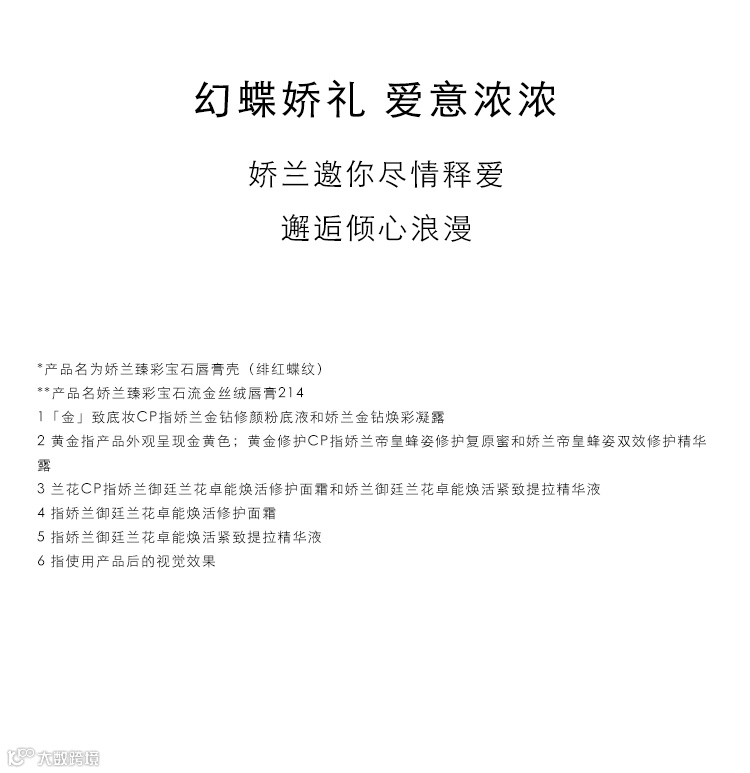 幻蝶娇礼 爱意浓浓

娇兰邀你尽情释爱

邂逅倾心浪漫

*产品名为娇兰臻彩宝石唇膏壳（绯红蝶纹）
**产品名娇兰臻彩宝石流金丝绒唇膏214
1「金」致底妆CP指娇兰金钻修颜粉底液和娇兰金钻焕彩凝露
2 黄金指产品外观呈现金黄色；黄金修护CP指娇兰帝皇蜂姿修护复原蜜和娇兰帝皇蜂姿双效修护精华露
3 兰花CP指娇兰御廷兰花卓能焕活修护面霜和娇兰御廷兰花卓能焕活紧致提拉精华液
4 指娇兰御廷兰花卓能焕活修护面霜
5 指娇兰御廷兰花卓能焕活紧致提拉精华液
6 指使用产品后的视觉效果

大数跨境